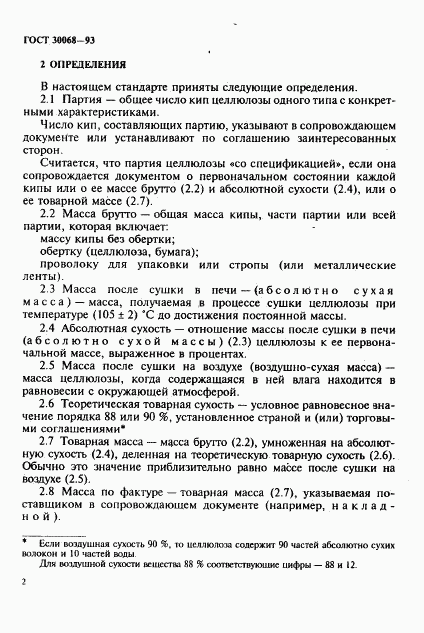 ГОСТ 30068—93

2 ОПРЕДЕЛЕНИЯ

В настоящем стандарте приняты следующие определения.

2.1 Партия — общее число кип целлюлозы одного типа с конкретными характеристиками.

Число кип, составляющих партию, указывают в сопровождающем документе или устанавливают по соглашению заинтересованных сторон.

Считается, что партия целлюлозы «со спецификацией», если она сопровождается документом о первоначальном состоянии каждой кипы или о ее массе брутто (2.2) и абсолютной сухости (2.4), или о ее товарной массе (2.7).

2.2 Масса брутто — общая масса кипы, части партии или всей партии, которая включает:

массу кипы без обертки;

обертку (целлюлоза, бумага);

проволоку для упаковки или стропы (или металлические ленты).

2.3 Масса после сушки в печи — (абсолютно сухая масса) — масса, получаемая в процессе сушки целлюлозы при температуре $(105 \pm 2)$ °С до достижения постоянной массы.

2.4 Абсолютная сухость — отношение массы после сушки в печи (абсолютно сухой массы) (2.3) целлюлозы к ее первоначальной массе, выраженное в процентах.

2.5 Масса после сушки на воздухе (воздушно-сухая масса) — масса целлюлозы, когда содержащаяся в ней влага находится в равновесии с окружающей атмосферой.

2.6 Теоретическая товарная сухость — условное равновесное значение порядка 88 или 90 %, установленное страной и (или) торговыми соглашениями*

2.7 Товарная масса — масса брутто (2.2), умноженная на абсолютную сухость (2.4), деленная на теоретическую товарную сухость (2.6). Обычно это значение приблизительно равно массе после сушки на воздухе (2.5).

2.8 Масса по фактуре — товарная масса (2.7), указываемая поставщиком в сопровождающем документе (например, накладной).

* Если воздушная сухость 90 %, то целлюлоза содержит 90 частей абсолютно сухих волокон и 10 частей воды.

Для воздушной сухости вещества 88 % соответствующие цифры — 88 и 12.

2